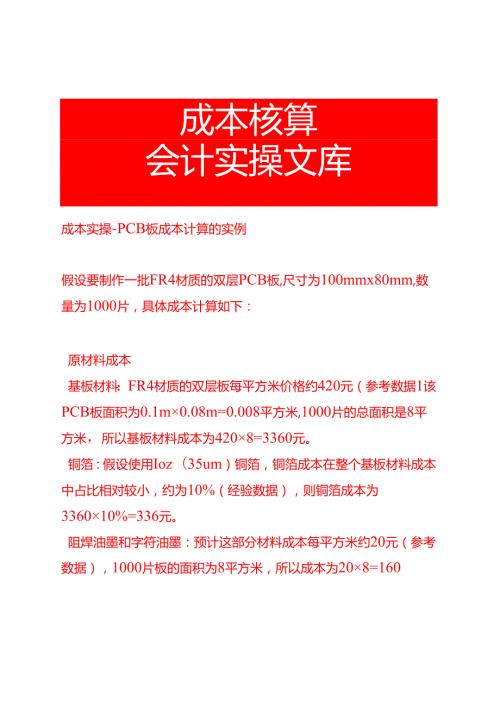 成本核算
会计实操文库

成本实操-PCB板成本计算的实例

假设要制作一批FR4材质的双层PCB板,尺寸为100mmx80mm,数量为1000片，具体成本计算如下：

原材料成本

基板材料：FR4材质的双层板每平方米价格约420元（参考数据1该PCB板面积为0.1m×0.08m=0.008平方米,1000片的总面积是8平方米，所以基板材料成本为420×8=3360元。

铜箔：假设使用Ioz（35um）铜箔，铜箔成本在整个基板材料成本中占比相对较小，约为10%（经验数据），则铜箔成本为3360×10%=336元。

阻焊油墨和字符油墨：预计这部分材料成本每平方米约20元（参考数据），1000片板的面积为8平方米，所以成本为20×8=160